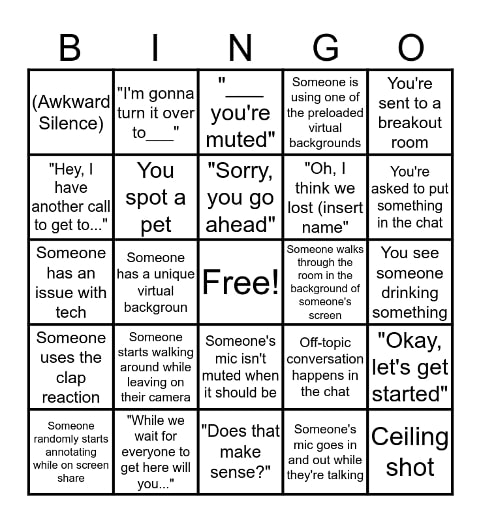 | B | I | N | G | O |
|---|---|---|---|---|
| (Awkward Silence) | "I'm gonna turn it over to___" | "____ you're muted" | Someone is using one of the preloaded virtual backgrounds | You're sent to a breakout room |
| "Hey, I have another call to get to..." | You spot a pet | "Sorry, you go ahead" | "Oh, I think we lost (insert name" | You're asked to put something in the chat |
| Someone has an issue with tech | Someone has a unique virtual backgroun | Free! | Someone walks through the room in the background of someone's screen | You see someone drinking something |
| Someone uses the clap reaction | Someone starts walking around while leaving on their camera | Someone's mic isn't muted when it should be | Off-topic conversation happens in the chat | "Okay, let's get started" |
| Someone randomly starts annotating while on screen share | "While we wait for everyone to get here will you..." | "Does that make sense?" | Someone's mic goes in and out while they're talking | Ceiling shot |